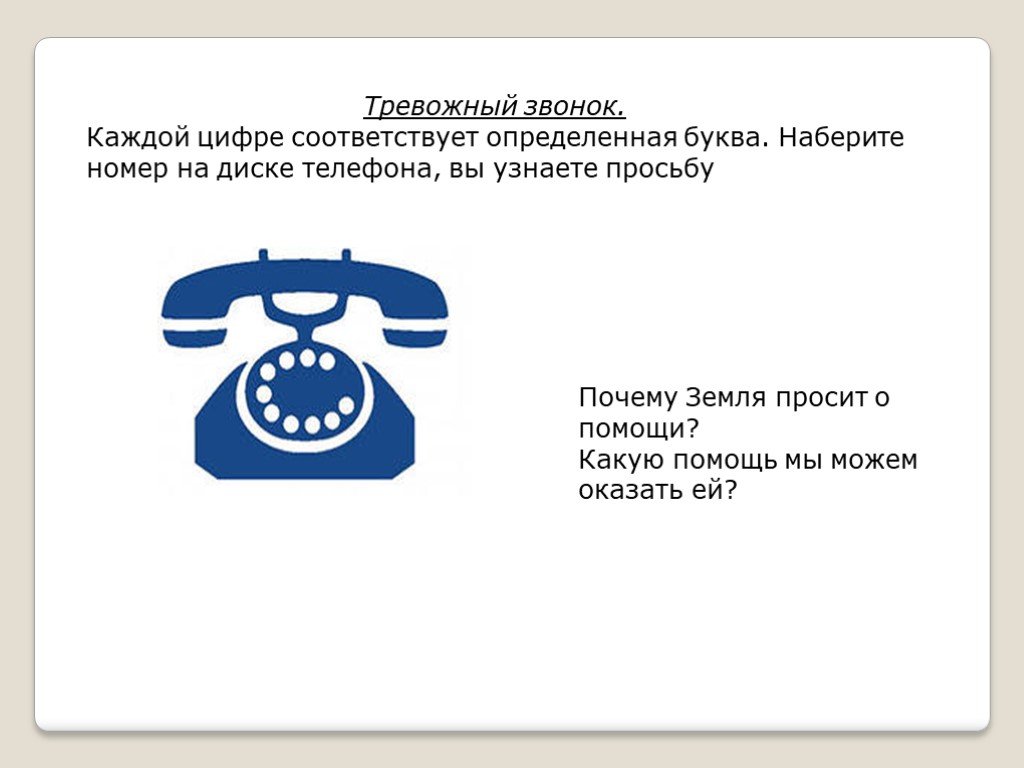 Тревожный звонок.

Каждой цифре соответствует определенная буква. Наберите номер на диске телефона, вы узнаете просьбу

Почему Земля просит о помощи?
Какую помощь мы можем оказать ей?